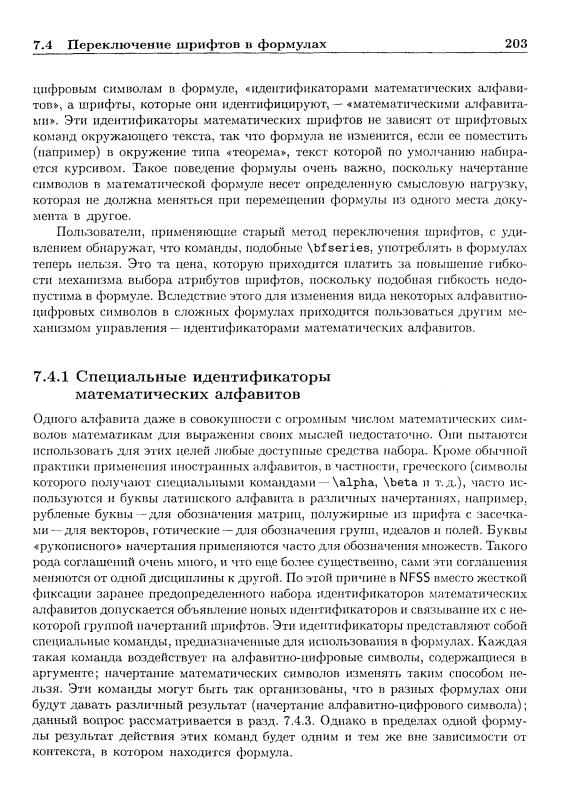 7.4 Переключение шрифтов в формулах 203

цифровым символам в формуле, «идентификаторами математических алфавитов», а шрифты, которые они идентифицируют, — «математическими алфавитами». Эти идентификаторы математических шрифтов не зависят от шрифтовых команд окружающего текста, так что формула не изменится, если ее поместить (например) в окружение типа «теорема», текст которой по умолчанию набирается курсивом. Такое поведение формулы очень важно, поскольку начертание символов в математической формуле несет определенную смысловую нагрузку, которая не должна меняться при перемещении формулы из одного места документа в другое.

Пользователи, применяющие старый метод переключения шрифтов, с удивлением обнаружат, что команды, подобные \bfseries, употреблять в формулах теперь нельзя. Это та цена, которую приходится платить за повышение гибкости механизма выбора атрибутов шрифтов, поскольку подобная гибкость недопустима в формуле. Вследствие этого для изменения вида некоторых алфавитно-цифровых символов в сложных формулах приходится пользоваться другим механизмом управления — идентификаторами математических алфавитов.

7.4.1 Специальные идентификаторы математических алфавитов

Одного алфавита даже в совокупности с огромным числом математических символов математикам для выражения своих мыслей недостаточно. Они пытаются использовать для этих целей любые доступные средства набора. Кроме обычной практики применения иностранных алфавитов, в частности, греческого (символы которого получают специальными командами — \alpha, \beta и т. д.), часто используются и буквы латинского алфавита в различных начертаниях, например, рубленые буквы — для обозначения матриц, полужирные из шрифта с засечками — для векторов, готические — для обозначения групп, идеалов и полей. Буквы «рукописного» начертания применяются часто для обозначения множеств. Такого рода соглашений очень много, и что еще более существенно, сами эти соглашения меняются от одной дисциплины к другой. По этой причине в NFSS вместо жесткой фиксации заранее предопределенного набора идентификаторов математических алфавитов допускается объявление новых идентификаторов и связывание их с некоторой группой начертаний шрифтов. Эти идентификаторы представляют собой специальные команды, предназначенные для использования в формулах. Каждая такая команда воздействует на алфавитно-цифровые символы, содержащиеся в аргументе; начертание математических символов изменять таким способом нельзя. Эти команды могут быть так организованы, что в разных формулах они будут давать различный результат (начертание алфавитно-цифрового символа); данный вопрос рассматривается в разд. 7.4.3. Однако в пределах одной формулы результат действия этих команд будет одним и тем же вне зависимости от контекста, в котором находится формула.